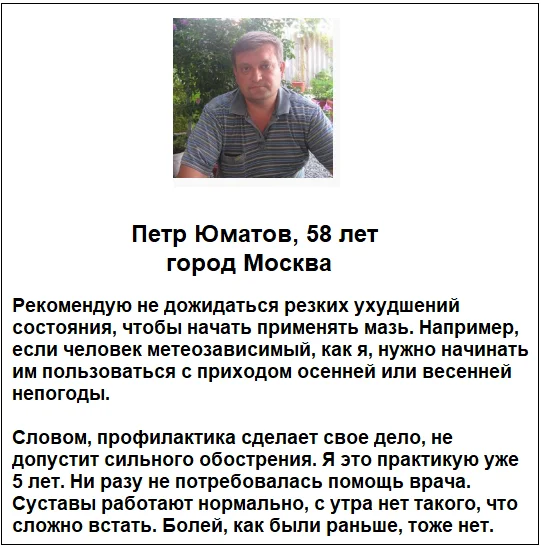 Петр Юматов, 58 лет
город Москва

Рекомендую не дожидаться резких ухудшений состояния, чтобы начать применять мазь. Например, если человек метеозависимый, как я, нужно начинать им пользоваться с приходом осенней или весенней непогоды.

Словом, профилактика сделает свое дело, не допустит сильного обострения. Я это практикую уже 5 лет. Ни разу не потребовалась помощь врача. Суставы работают нормально, с утра нет такого, что сложно встать. Болей, как были раньше, тоже нет.